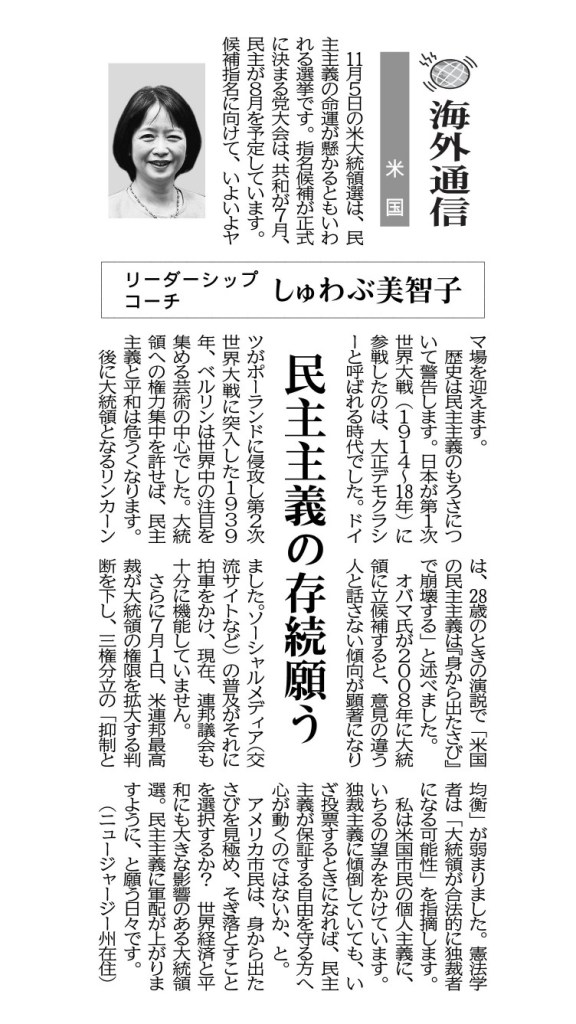 海外通信

米国

11月5日の米大統領選は、民主主義の命運が懸かるともいわれる選挙です。指名候補が正式に決まる党大会は、共和が7月、民主が8月を予定しています。候補指名に向けて、いよいよヤマ場を迎えます。

リーダーシップコーチ　しゅわぶ美智子

民主主義の存続願う

歴史は民主主義のもろさについて警告します。日本が第1次世界大戦（1914～18年）に参戦したのは、大正デモクラシーと呼ばれる時代でした。ドイツがポーランドに侵攻し第2次世界大戦に突入した1939年、ベルリンは世界中の注目を集める芸術の中心でした。大統領への権力集中を許せば、民主主義と平和は危うくなります。

後に大統領となるリンカーンは、28歳のときの演説で「米国の民主主義は『身から出たさび』で崩壊する」と述べました。

オバマ氏が2008年に大統領に立候補すると、意見の違う人と話さない傾向が顕著になりました。ソーシャルメディア（交流サイトなど）の普及がそれに拍車をかけ、現在、連邦議会も十分に機能していません。

さらに7月1日、米連邦最高裁が大統領の権限を拡大する判断を下し、三権分立の「抑制と均衡」が弱まりました。憲法学者は「大統領が合法的に独裁者になる可能性」を指摘します。

私は米国市民の個人主義に、いちるの望みをかけています。独裁主義に傾倒していても、いざ投票するときになれば、民主主義が保証する自由を守る方へ心が動くのではないか、と。

アメリカ市民は、身から出たさびを見極め、そぎ落とすことを選択するか？　世界経済と平和にも大きな影響のある大統領選。民主主義に軍配が上がりますように、と願う日々です。

（ニュージャージー州在住）